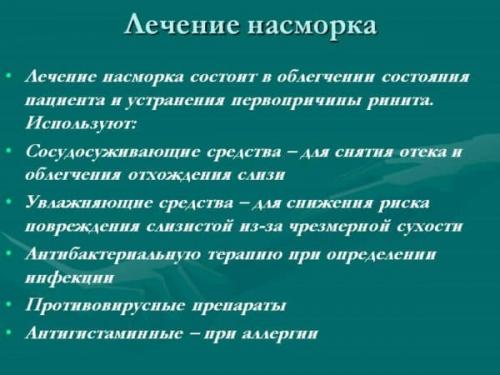 Лечение насморка

• Лечение насморка состоит в облегчении состояния пациента и устранения первопричины ринита. Используют:
• Сосудосуживающие средства – для снятия отека и облегчения отхождения слизи
• Увлажняющие средства – для снижения риска повреждения слизистой из-за чрезмерной сухости
• Антибактериальную терапию при определении инфекции
• Противовирусные препараты
• Антигистаминные – при аллергии